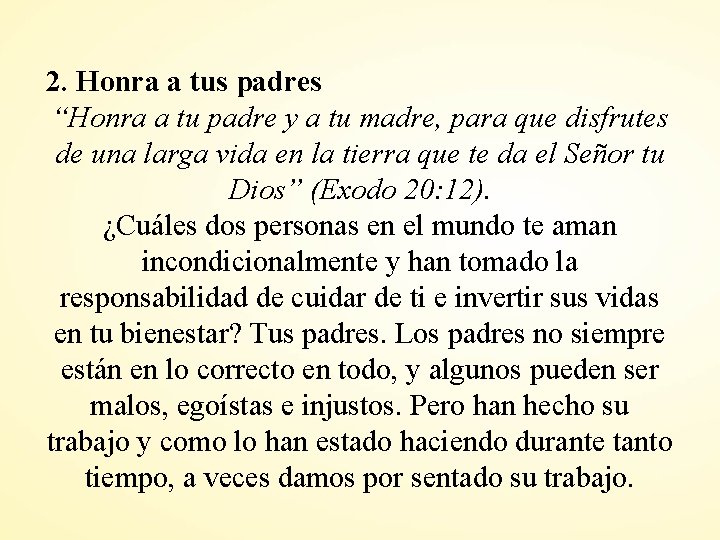 2. Honra a tus padres

“Honra a tu padre y a tu madre, para que disfrutes de una larga vida en la tierra que te da el Señor tu Dios” (Exodo 20:12).

¿Cuáles dos personas en el mundo te aman incondicionalmente y han tomado la responsabilidad de cuidar de ti e invertir sus vidas en tu bienestar? Tus padres. Los padres no siempre están en lo correcto en todo, y algunos pueden ser malos, egoístas e injustos. Pero han hecho su trabajo y como lo han estado haciendo durante tanto tiempo, a veces damos por sentado su trabajo.